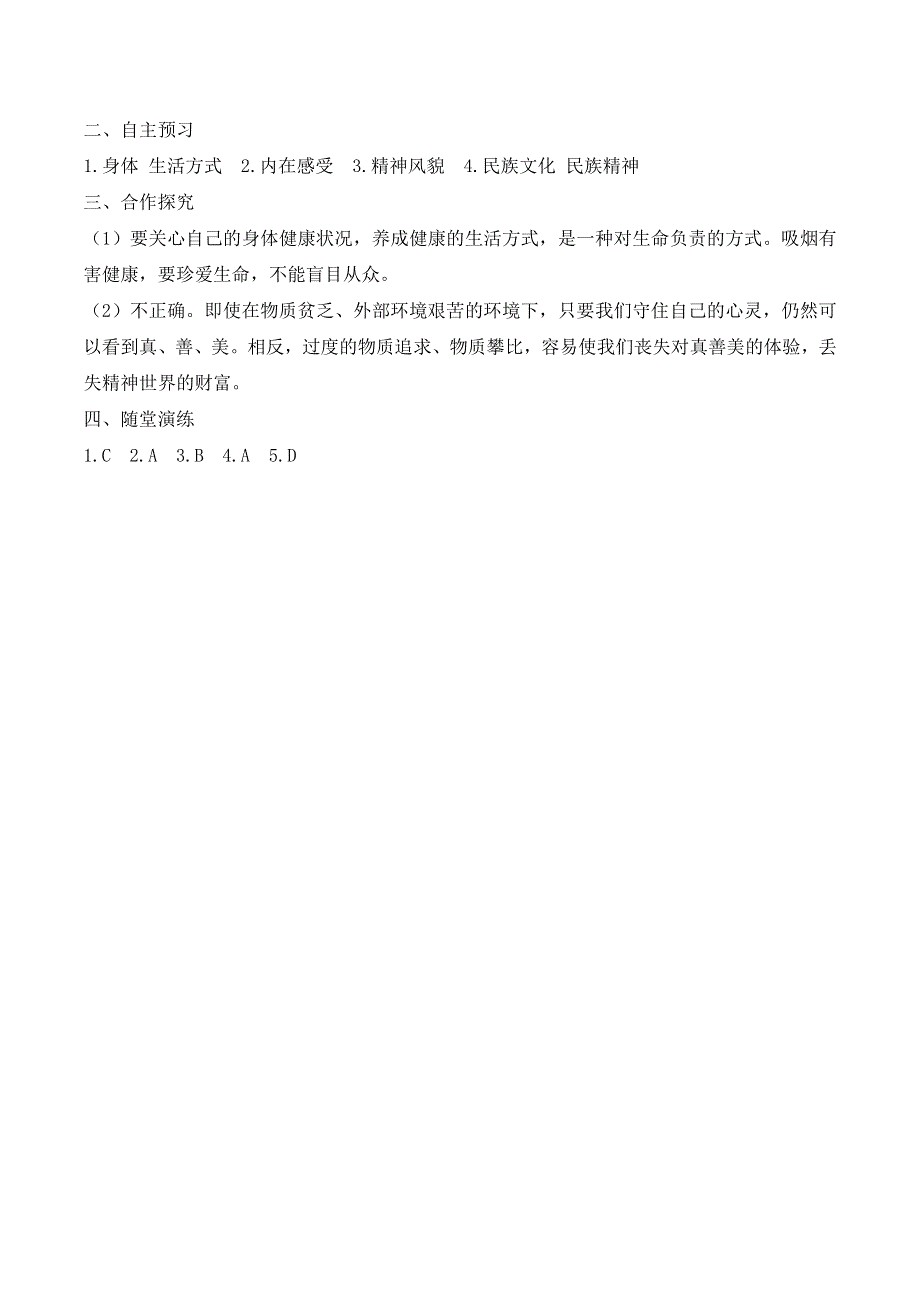 二、自主预习

1.身体 生活方式 2.内在感受 3.精神风貌 4.民族文化 民族精神

三、合作探究

（1）要关心自己的身体健康状况，养成健康的生活方式，是一种对生命负责的方式。吸烟有害健康，要珍爱生命，不能盲目从众。

（2）不正确。即使在物质贫乏、外部环境艰苦的环境下，只要我们守住自己的心灵，仍然可以看到真、善、美。相反，过度的物质追求、物质攀比，容易使我们丧失对真善美的体验，丢失精神世界的财富。

四、随堂演练

1.C 2.A 3.B 4.A 5.D